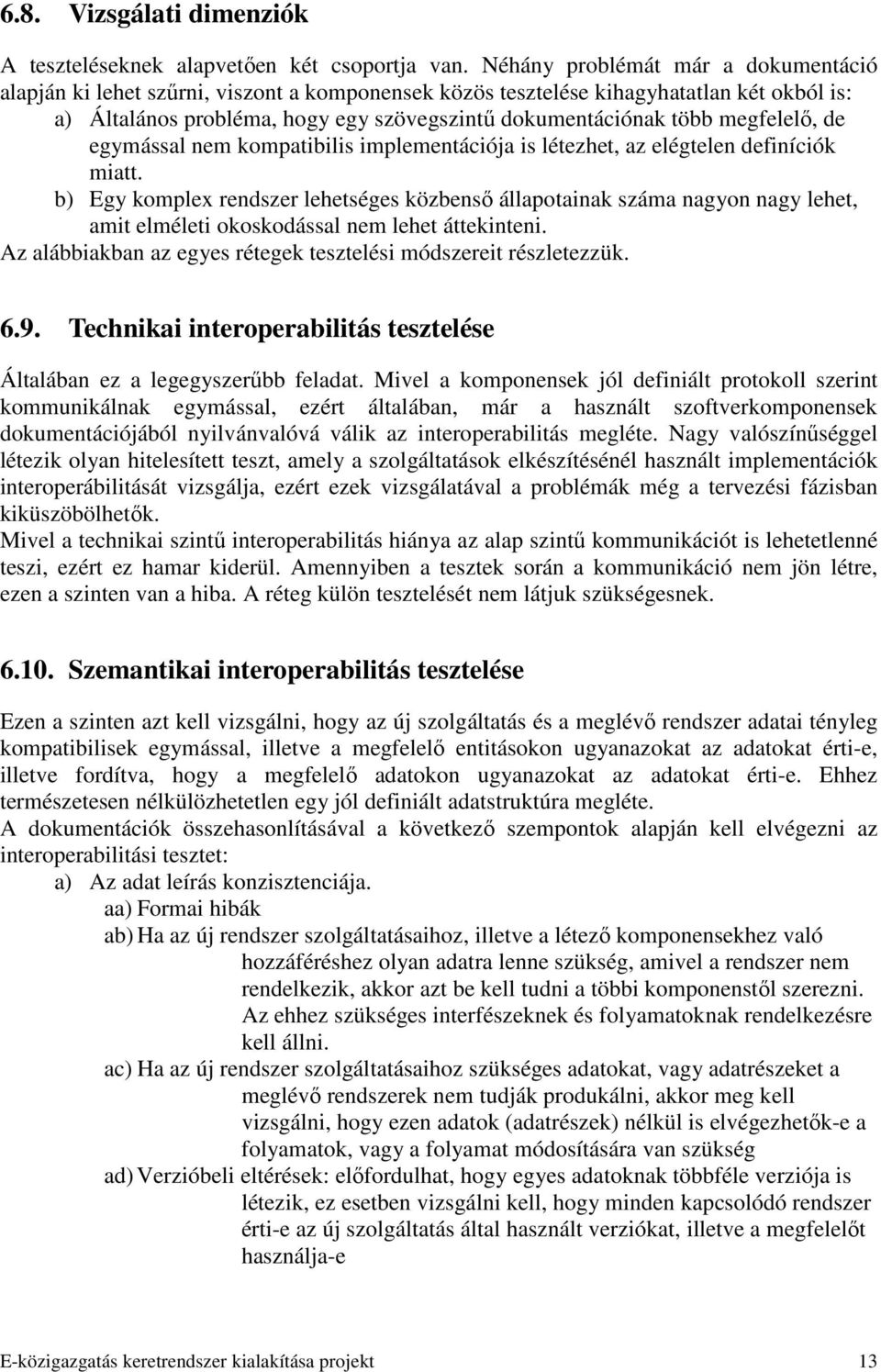 6.8. Vizsgálati dimenziók

A teszteléseknek alapvetően két csoportja van. Néhány problémát már a dokumentáció alapján ki lehet szűrni, viszont a komponensek közös tesztelése kihagyhatatlan két okból is:

a) Általános probléma, hogy egy szövegszintű dokumentációnak több megfelelő, de egymással nem kompatibilis implementációja is létezhet, az elégtelen definíciók miatt.

b) Egy komplex rendszer lehetséges közbenső állapotainak száma nagyon nagy lehet, amit elméleti okoskodással nem lehet áttekinteni.

Az alábbiakban az egyes rétegek tesztelési módszereit részletezzük.

6.9. Technikai interoperabilitás tesztelése

Általában ez a legegyszerűbb feladat. Mivel a komponensek jól definiált protokoll szerint kommunikálnak egymással, ezért általában, már a használt szoftverkomponensek dokumentációjából nyilvánvalóvá válik az interoperabilitás megléte. Nagy valószínűséggel létezik olyan hitelesített teszt, amely a szolgáltatások elkészítésénél használt implementációk interoperábilitását vizsgálja, ezért ezek vizsgálatával a problémák még a tervezési fázisban kiküszöbölhetők.

Mivel a technikai szintű interoperabilitás hiánya az alap szintű kommunikációt is lehetetlenné teszi, ezért ez hamar kiderül. Amennyiben a tesztek során a kommunikáció nem jön létre, ezen a szinten van a hiba. A réteg külön tesztelését nem látjuk szükségesnek.

6.10. Szemantikai interoperabilitás tesztelése

Ezen a szinten azt kell vizsgálni, hogy az új szolgáltatás és a meglévő rendszer adatai tényleg kompatibilisek egymással, illetve a megfelelő entitásokon ugyanazokat az adatokat érti-e, illetve fordítva, hogy a megfelelő adatokon ugyanazokat az adatokat érti-e. Ehhez természetesen nélkülözhetetlen egy jól definiált adatstruktúra megléte.

A dokumentációk összehasonlításával a következő szempontok alapján kell elvégezni az interoperabilitási tesztet:

a) Az adat leírás konzisztenciája.

aa) Formai hibák

ab) Ha az új rendszer szolgáltatásaihoz, illetve a létező komponensekhez való hozzáféréshez olyan adatra lenne szükség, amivel a rendszer nem rendelkezik, akkor azt be kell tudni a többi komponenstől szerezni. Az ehhez szükséges interfészeknek és folyamatoknak rendelkezésre kell állni.

ac) Ha az új rendszer szolgáltatásaihoz szükséges adatokat, vagy adatrészeket a meglévő rendszerek nem tudják produkálni, akkor meg kell vizsgálni, hogy ezen adatok (adatrészek) nélkül is elvégezhetők-e a folyamatok, vagy a folyamat módosítására van szükség

ad) Verzióbeli eltérések: előfordulhat, hogy egyes adatoknak többféle verziója is létezik, ez esetben vizsgálni kell, hogy minden kapcsolódó rendszer érti-e az új szolgáltatás által használt verziókat, illetve a megfelelőt használja-e

E-közigazgatás keretrendszer kialakítása projekt 13